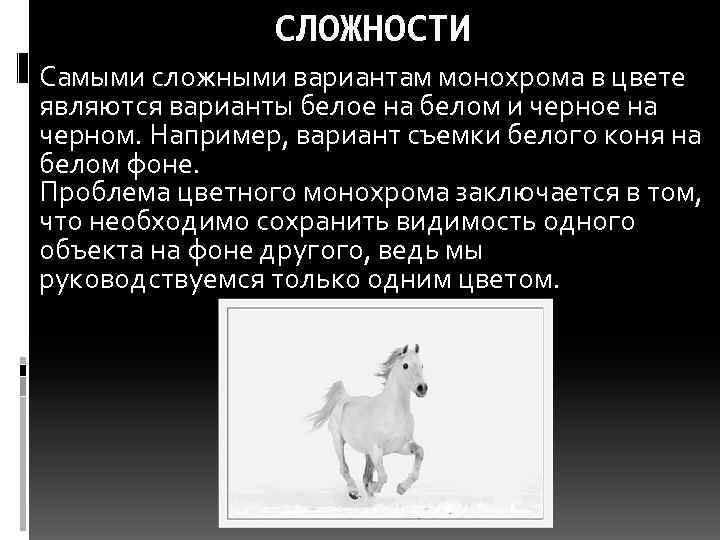 СЛОЖНОСТИ

Самыми сложными вариантам монохрома в цвете являются варианты белое на белом и черное на черном. Например, вариант съемки белого коня на белом фоне.
Проблема цветного монохрома заключается в том, что необходимо сохранить видимость одного объекта на фоне другого, ведь мы руководствуемся только одним цветом.